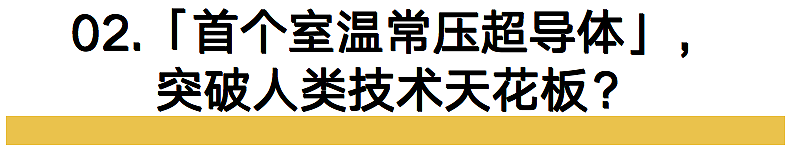 02.「首个室温常压超导体」，突破人类技术天花板？